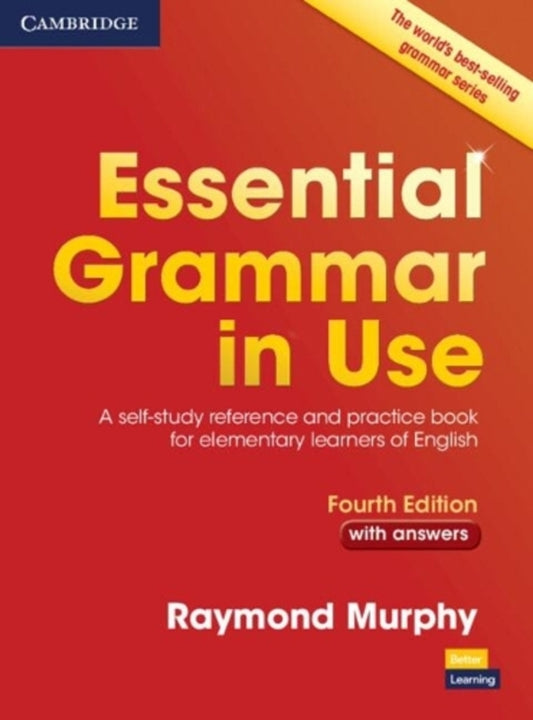 CAMBRIDGE

The world's best-selling grammar series

Essential Grammar in Use

A self-study reference and practice book for elementary learners of English

Fourth Edition

with answers

Raymond Murphy

Better Learning